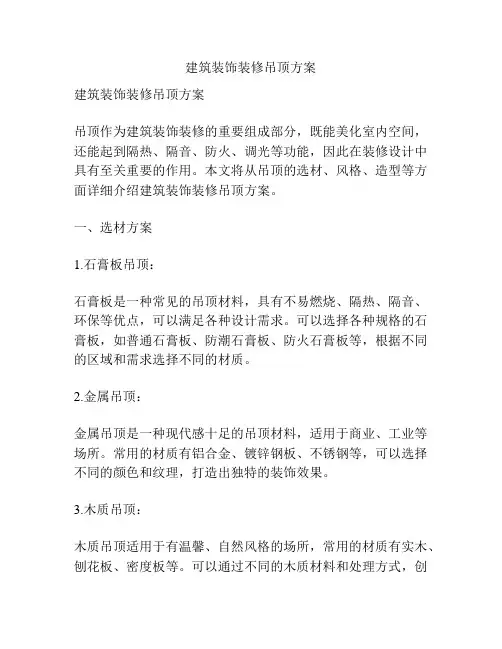 建筑装饰装修吊顶方案

建筑装饰装修吊顶方案

吊顶作为建筑装饰装修的重要组成部分，既能美化室内空间，还能起到隔热、隔音、防火、调光等功能，因此在装修设计中具有至关重要的作用。本文将从吊顶的选材、风格、造型等方面详细介绍建筑装饰装修吊顶方案。

一、选材方案

1.石膏板吊顶：

石膏板是一种常见的吊顶材料，具有不易燃烧、隔热、隔音、环保等优点，可以满足各种设计需求。可以选择各种规格的石膏板，如普通石膏板、防潮石膏板、防火石膏板等，根据不同的区域和需求选择不同的材质。

2.金属吊顶：

金属吊顶是一种现代感十足的吊顶材料，适用于商业、工业等场所。常用的材质有铝合金、镀锌钢板、不锈钢等，可以选择不同的颜色和纹理，打造出独特的装饰效果。

3.木质吊顶：

木质吊顶适用于有温馨、自然风格的场所，常用的材质有实木、刨花板、密度板等。可以通过不同的木质材料和处理方式，创